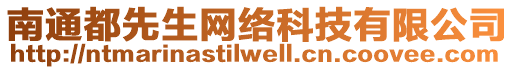 南通都先生网络科技有限公司
http://ntmarinastilwell.cn.coovee.com